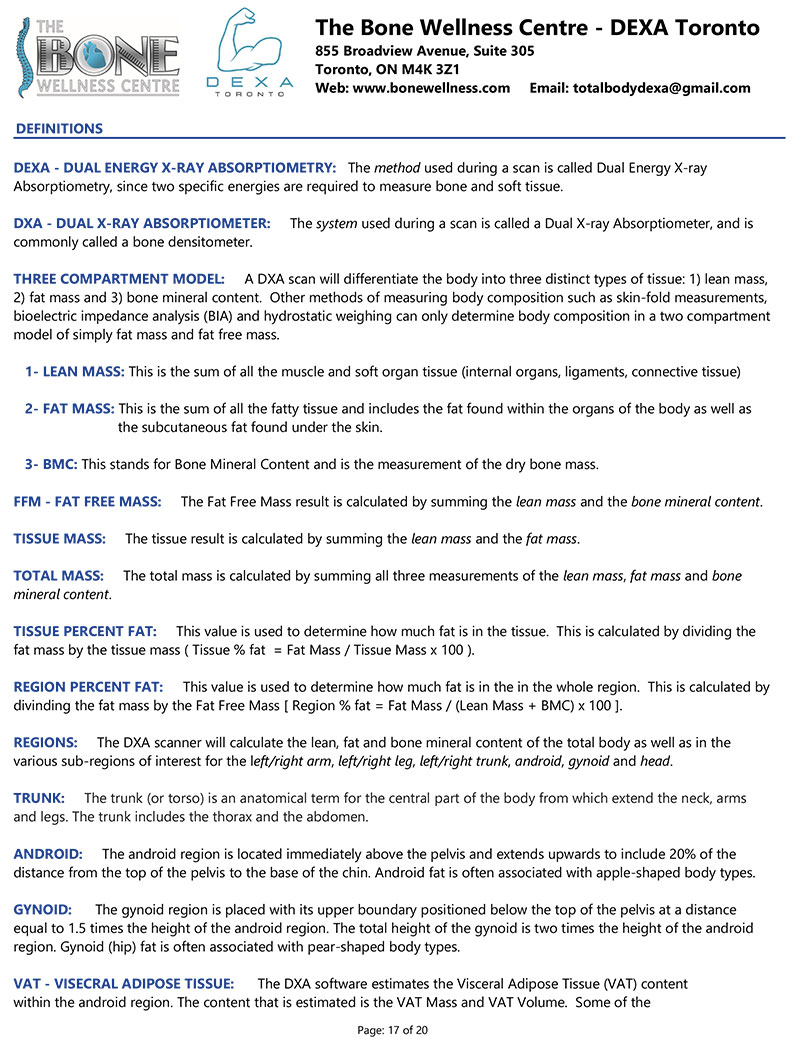 THE BONE WELLNESS CENTRE

DEXA TORONTO

The Bone Wellness Centre - DEXA Toronto
855 Broadview Avenue, Suite 305
Toronto, ON M4K 3Z1
Web: www.bonewellness.com Email: totalbodydexa@gmail.com

DEFINITIONS

DEXA - DUAL ENERGY X-RAY ABSORPTIOMETRY: The method used during a scan is called Dual Energy X-ray Absorptiometry, since two specific energies are required to measure bone and soft tissue.

DXA - DUAL X-RAY ABSORPTIOMETER: The system used during a scan is called a Dual X-ray Absorptiometer, and is commonly called a bone densitometer.

THREE COMPARTMENT MODEL: A DXA scan will differentiate the body into three distinct types of tissue: 1) lean mass, 2) fat mass and 3) bone mineral content. Other methods of measuring body composition such as skin-fold measurements, bioelectric impedance analysis (BIA) and hydrostatic weighing can only determine body composition in a two compartment model of simply fat mass and fat free mass.

1- LEAN MASS: This is the sum of all the muscle and soft organ tissue (internal organs, ligaments, connective tissue)

2- FAT MASS: This is the sum of all the fatty tissue and includes the fat found within the organs of the body as well as the subcutaneous fat found under the skin.

3- BMC: This stands for Bone Mineral Content and is the measurement of the dry bone mass.

FFM - FAT FREE MASS: The Fat Free Mass result is calculated by summing the lean mass and the bone mineral content.

TISSUE MASS: The tissue result is calculated by summing the lean mass and the fat mass.

TOTAL MASS: The total mass is calculated by summing all three measurements of the lean mass, fat mass and bone mineral content.

TISSUE PERCENT FAT: This value is used to determine how much fat is in the tissue. This is calculated by dividing the fat mass by the tissue mass ( Tissue % fat = Fat Mass / Tissue Mass x 100 ).

REGION PERCENT FAT: This value is used to determine how much fat is in the in the whole region. This is calculated by divinding the fat mass by the Fat Free Mass [ Region % fat = Fat Mass / (Lean Mass + BMC) x 100 ].

REGIONS: The DXA scanner will calculate the lean, fat and bone mineral content of the total body as well as in the various sub-regions of interest for the left/right arm, left/right leg, left/right trunk, android, gynoid and head.

TRUNK: The trunk (or torso) is an anatomical term for the central part of the body from which extend the neck, arms and legs. The trunk includes the thorax and the abdomen.

ANDROID: The android region is located immediately above the pelvis and extends upwards to include 20% of the distance from the top of the pelvis to the base of the chin. Android fat is often associated with apple-shaped body types.

GYNOID: The gynoid region is placed with its upper boundary positioned below the top of the pelvis at a distance equal to 1.5 times the height of the android region. The total height of the gynoid is two times the height of the android region. Gynoid (hip) fat is often associated with pear-shaped body types.

VAT - VISECRAL ADIPOSE TISSUE: The DXA software estimates the Visceral Adipose Tissue (VAT) content within the android region. The content that is estimated is the VAT Mass and VAT Volume. Some of the

Page: 17 of 20